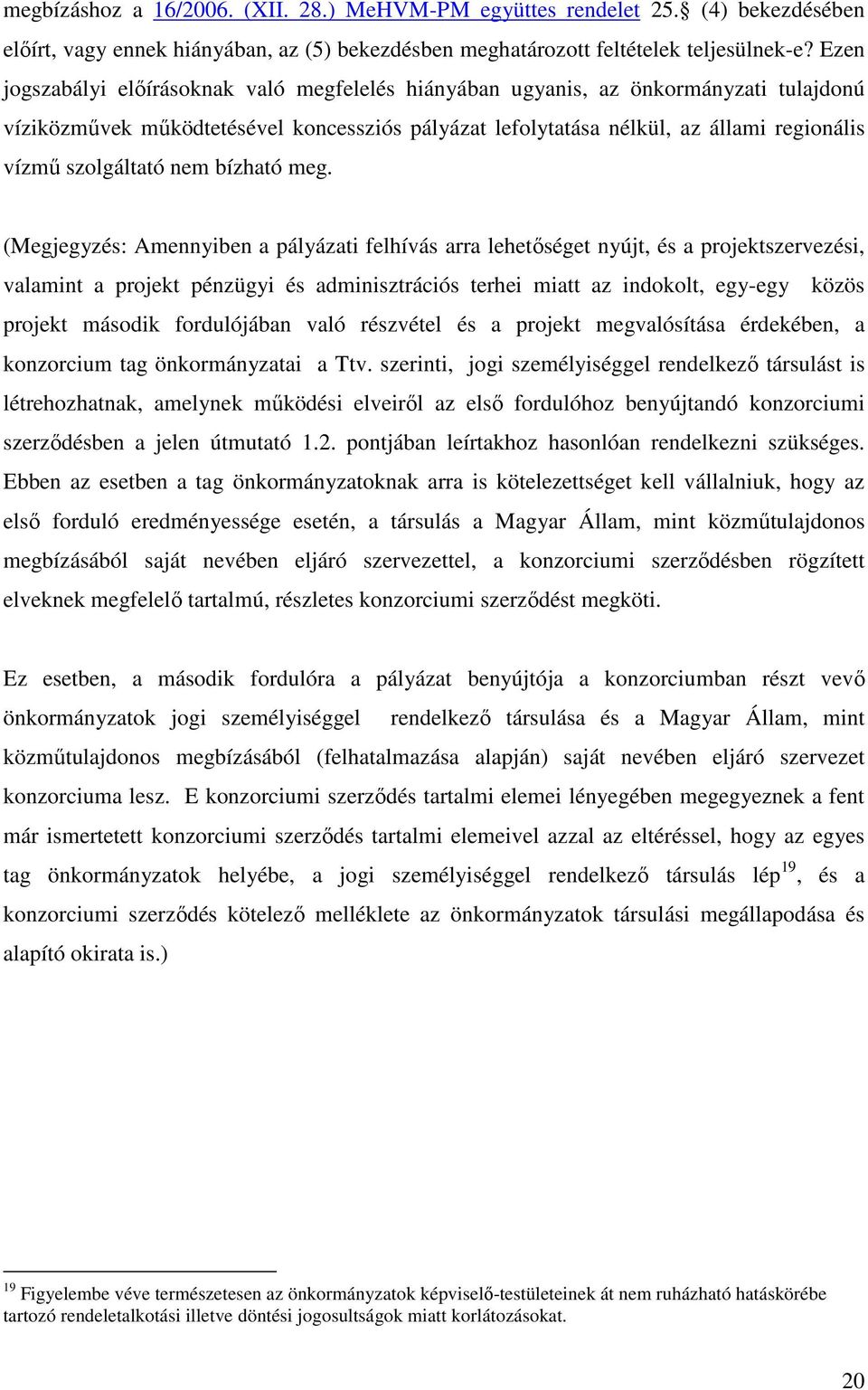 megbízáshoz a 16/2006. (XII. 28.) MeHVM-PM együttes rendelet 25.§ (4) bekezdésében előírt, vagy ennek hiányában, az (5) bekezdésben meghatározott feltételek teljesülnek-e? Ezen jogszabályi előírásoknak való megfelelés hiányában ugyanis, az önkormányzati tulajdonú víziközművek működtetésével koncessziós pályázat lefolytatása nélkül, az állami regionális vízmű szolgáltató nem bízható meg.

(Megjegyzés: Amennyiben a pályázati felhívás arra lehetőséget nyújt, és a projektszervezési, valamint a projekt pénzügyi és adminisztrációs terhei miatt az indokolt, egy-egy közös projekt második fordulójában való részvétel és a projekt megvalósítása érdekében, a konzorcium tag önkormányzatai a Ttv. szerinti, jogi személyiséggel rendelkező társulást is létrehozhatnak, amelynek működési elveiről az első fordulóhoz benyújtandó konzorciumi szerződésben a jelen útmutató 1.2. pontjában leírtakhoz hasonlóan rendelkezni szükséges. Ebben az esetben a tag önkormányzatoknak arra is kötelezettséget kell vállalniuk, hogy az első forduló eredményessége esetén, a társulás a Magyar Állam, mint közműtulajdonos megbízásából saját nevében eljáró szervezettel, a konzorciumi szerződésben rögzített elveknek megfelelő tartalmú, részletes konzorciumi szerződést megköti.

Ez esetben, a második fordulóra a pályázat benyújtója a konzorciumban részt vevő önkormányzatok jogi személyiséggel rendelkező társulása és a Magyar Állam, mint közműtulajdonos megbízásából (felhatalmazása alapján) saját nevében eljáró szervezet konzorciuma lesz. E konzorciumi szerződés tartalmi elemei lényegében megegyeznek a fent már ismertetett konzorciumi szerződés tartalmi elemeivel azzal az eltéréssel, hogy az egyes tag önkormányzatok helyébe, a jogi személyiséggel rendelkező társulás lép$^{19}$, és a konzorciumi szerződés kötelező melléklete az önkormányzatok társulási megállapodása és alapító okirata is.)

$^{19}$ Figyelembe véve természetesen az önkormányzatok képviselő-testületeinek át nem ruházható hatáskörébe tartozó rendeletalkotási illetve döntési jogosultságok miatt korlátozásokat.

20